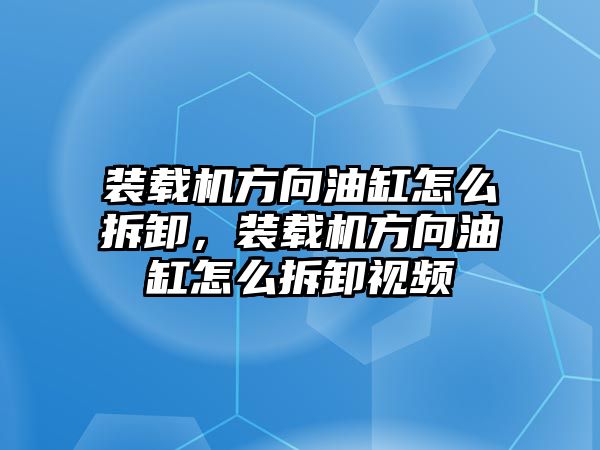 装载机方向油缸怎么拆卸，装载机方向油缸怎么拆卸视频